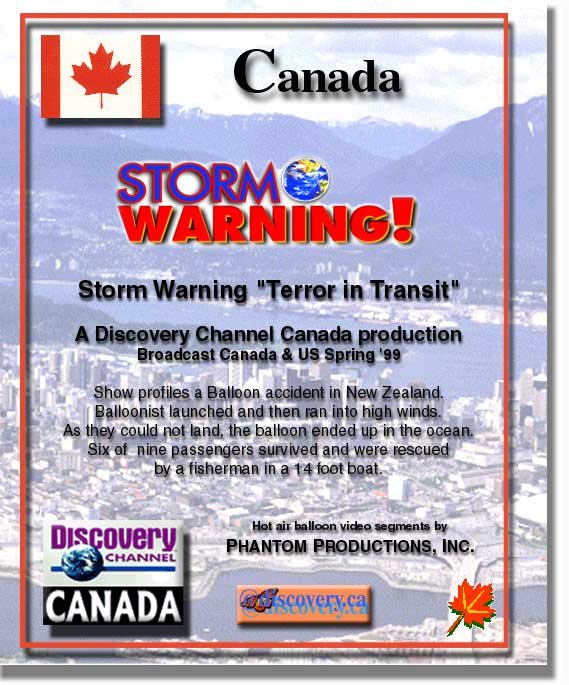 Canada

STORM WARNING!

Storm Warning "Terror in Transit"

A Discovery Channel Canada production
Broadcast Canada & US Spring '99

Show profiles a Balloon accident in New Zealand. Balloonist launched and then ran into high winds. As they could not land, the balloon ended up in the ocean. Six of nine passengers survived and were rescued by a fisherman in a 14 foot boat.

Hot air balloon video segments by
PHANTOM PRODUCTIONS, INC.

Discovery CHANNEL
CANADA

@discovery.ca